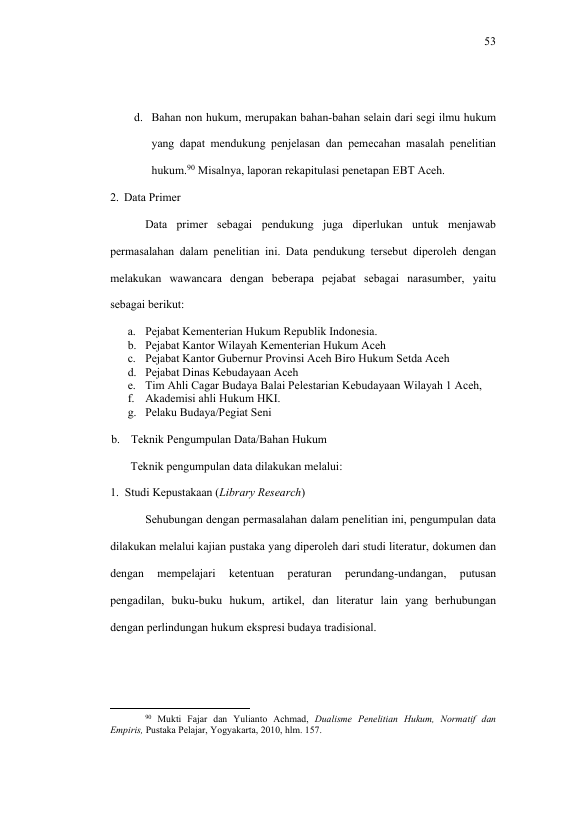 53

d. Bahan non hukum, merupakan bahan-bahan selain dari segi ilmu hukum yang dapat mendukung penjelasan dan pemecahan masalah penelitian hukum.$^{90}$ Misalnya, laporan rekapitulasi penetapan EBT Aceh.

2. Data Primer

Data primer sebagai pendukung juga diperlukan untuk menjawab permasalahan dalam penelitian ini. Data pendukung tersebut diperoleh dengan melakukan wawancara dengan beberapa pejabat sebagai narasumber, yaitu sebagai berikut:

a. Pejabat Kementerian Hukum Republik Indonesia.
b. Pejabat Kantor Wilayah Kementerian Hukum Aceh
c. Pejabat Kantor Gubernur Provinsi Aceh Biro Hukum Setda Aceh
d. Pejabat Dinas Kebudayaan Aceh
e. Tim Ahli Cagar Budaya Balai Pelestarian Kebudayaan Wilayah 1 Aceh,
f. Akademisi ahli Hukum HKI.
g. Pelaku Budaya/Pegiat Seni

b. Teknik Pengumpulan Data/Bahan Hukum

Teknik pengumpulan data dilakukan melalui:

1. Studi Kepustakaan (Library Research)

Sehubungan dengan permasalahan dalam penelitian ini, pengumpulan data dilakukan melalui kajian pustaka yang diperoleh dari studi literatur, dokumen dan dengan mempelajari ketentuan peraturan perundang-undangan, putusan pengadilan, buku-buku hukum, artikel, dan literatur lain yang berhubungan dengan perlindungan hukum ekspresi budaya tradisional.

$^{90}$ Mukti Fajar dan Yulianto Achmad, Dualisme Penelitian Hukum, Normatif dan Empiris, Pustaka Pelajar, Yogyakarta, 2010, hlm. 157.